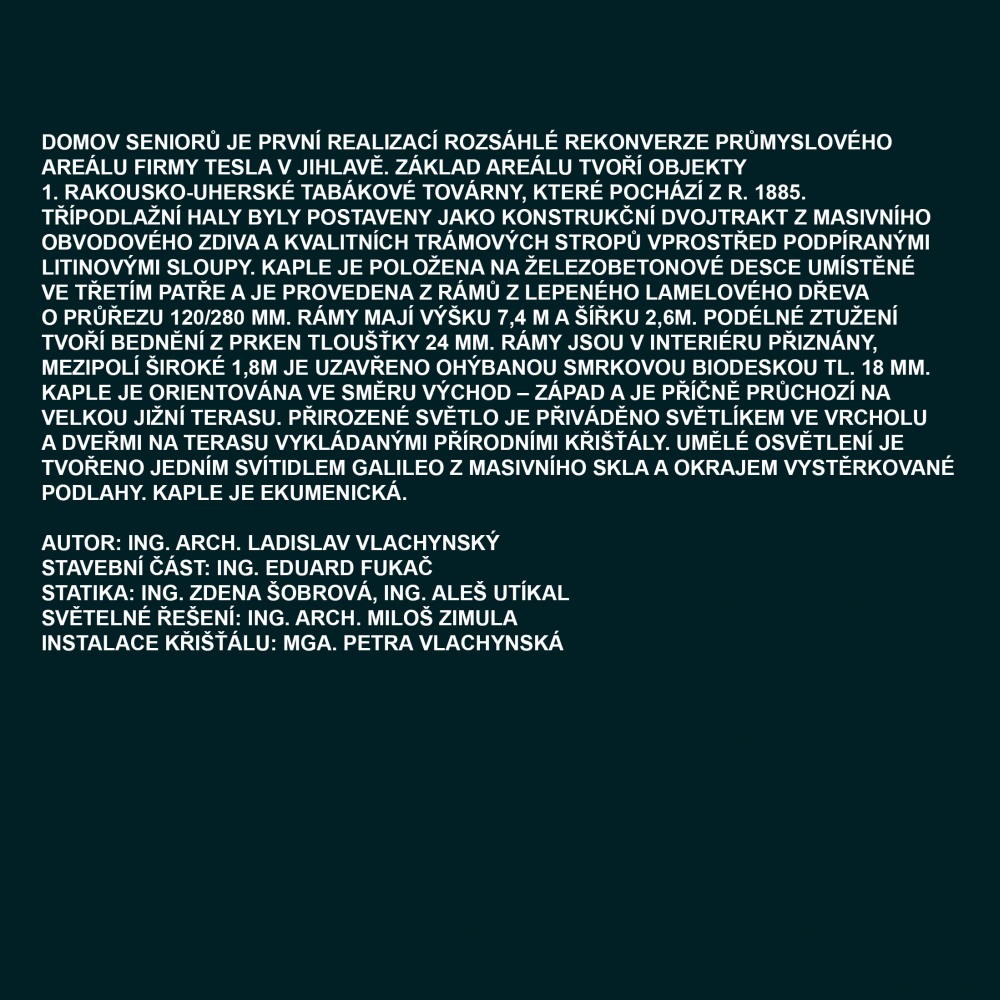 DOMOV SENIORŮ JE PRVNÍ REALIZACÍ ROZSÁHLÉ REKONVERZE PRŮMYSLOVÉHO AREÁLU FIRMY TESLA V JIHLAVĚ. ZÁKLAD AREÁLU TVOŘÍ OBJEKTY 1. RAKOUSKO-UHERSKÉ TABÁKOVÉ TOVÁRNY, KTERÉ POCHÁZÍ Z R. 1885. TŘÍPODLAŽNÍ HALY BYLY POSTAVENY JAKO KONSTRUKČNÍ DVOJTRAKT Z MASIVNÍHO OBVODOVÉHO ZDIVA A KVALITNÍCH TRÁMOVÝCH STROPŮ VPROSTŘED PODPÍRANÝMI LITINOVÝMI SLOUPY. KAPLE JE POLOŽENA NA ŽELEZOBETONOVÉ DESCE UMÍSTĚNÉ VE TŘETÍM PATŘE A JE PROVEDENA Z RÁMŮ Z LEPENÉHO LAMELOVÉHO DŘEVA O PRŮŘEZU 120/280 MM. RÁMY MAJÍ VÝŠKU 7,4 M A ŠÍŘKU 2,6M. PODÉLNÉ ZTUŽENÍ TVOŘÍ BEDNĚNÍ Z PRKEN TLOUŠŤKY 24 MM. RÁMY JSOU V INTERIÉRU PŘIZNÁNY, MEZIPOLÍ ŠIROKÉ 1,8M JE UZAVŘENO OHÝBANOU SMRKOVOU BIODESKOU TL. 18 MM. KAPLE JE ORIENTOVÁNA VE SMĚRU VÝCHOD – ZÁPAD A JE PŘÍČNĚ PRŮCHOZÍ NA VELKOU JIŽNÍ TERASU. PŘIROZENÉ SVĚTLO JE PŘIVÁDĚNO SVĚTLÍKEM VE VRCHOLU A DVEŘMI NA TERASU VYKLÁDANÝMI PŘÍRODNÍMI KŘIŠŤÁLY. UMĚLÉ OSVĚTLENÍ JE TVOŘENO JEDNÍM SVÍTIDLEM GALILEO Z MASIVNÍHO SKLA A OKRAJEM VYSTĚRKOVANÉ PODLAHY. KAPLE JE EKUMENICKÁ.

AUTOR: ING. ARCH. LADISLAV VLACHYNSKÝ
STAVEBNÍ ČÁST: ING. EDUARD FUKAČ
STATIKA: ING. ZDENA ŠOBROVÁ, ING. ALEŠ UTÍKAL
SVĚTELNÉ ŘEŠENÍ: ING. ARCH. MILOŠ ZIMULA
INSTALACE KŘIŠŤÁLU: MGA. PETRA VLACHYNSKÁ